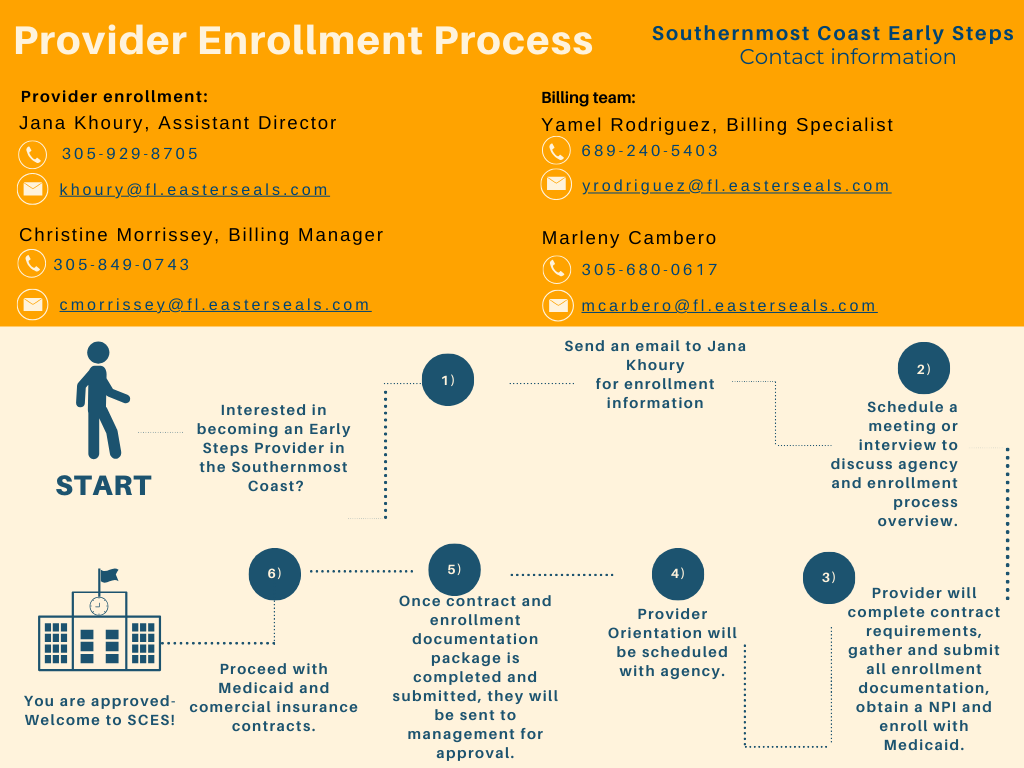 Provider Enrollment Process

Southernmost Coast Early Steps
Contact information

Provider enrollment:
Jana Khoury, Assistant Director
305-929-8705
khoury@fl.easterseals.com

Christine Morrissey, Billing Manager
305-849-0743
cmorrissey@fl.easterseals.com

Billing team:
Yamel Rodriguez, Billing Specialist
689-240-5403
yrodriguez@fl.easterseals.com

Marleny Cambero
305-680-0617
mcarbero@fl.easterseals.com

START

Interested in becoming an Early Steps Provider in the Southernmost Coast?

1)

Send an email to Jana Khoury for enrollment information

2)

Schedule a meeting or interview to discuss agency and enrollment process overview.

3)

Provider will complete contract requirements, gather and submit all enrollment documentation, obtain a NPI and enroll with Medicaid.

4)

Provider Orientation will be scheduled with agency.

5)

Once contract and enrollment documentation package is completed and submitted, they will be sent to management for approval.

6)

Proceed with Medicaid and comercial insurance contracts.

You are approved- Welcome to SCES!